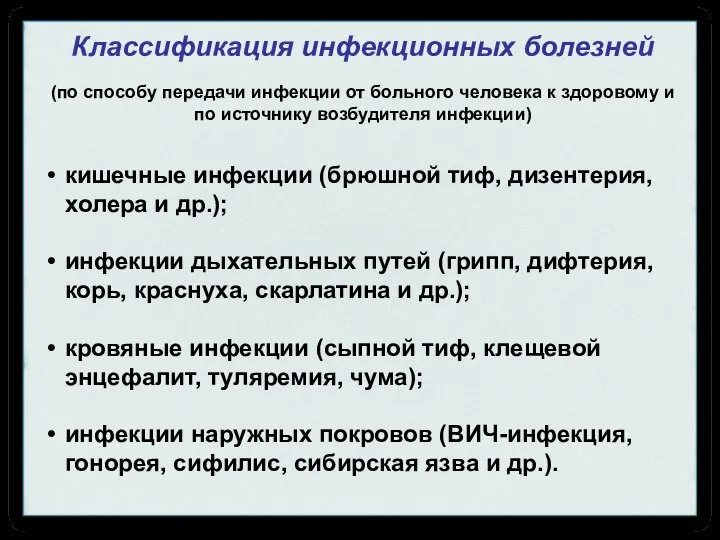 Классификация инфекционных болезней

(по способу передачи инфекции от больного человека к здоровому и по источнику возбудителя инфекции)

• кишечные инфекции (брюшной тиф, дизентерия, холера и др.);

• инфекции дыхательных путей (грипп, дифтерия, корь, краснуха, скарлатина и др.);

• кровяные инфекции (сыпной тиф, клещевой энцефалит, туляремия, чума);

• инфекции наружных покровов (ВИЧ-инфекция, гонорея, сифилис, сибирская язва и др.).